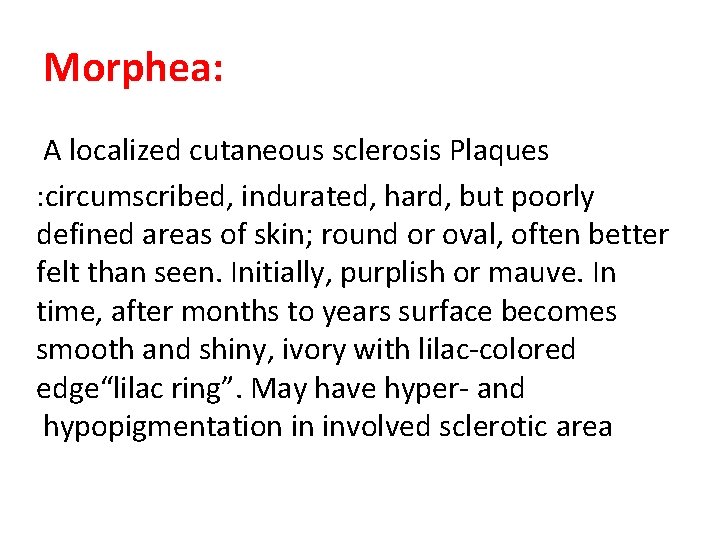 Morphea:

A localized cutaneous sclerosis Plaques :circumscribed, indurated, hard, but poorly defined areas of skin; round or oval, often better felt than seen. Initially, purplish or mauve. In time, after months to years surface becomes smooth and shiny, ivory with lilac-colored edge“lilac ring”. May have hyper- and hypopigmentation in involved sclerotic area